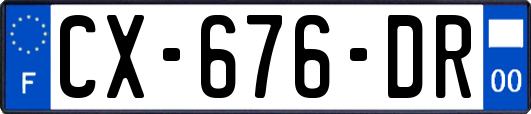 F
CX-676-DR
00